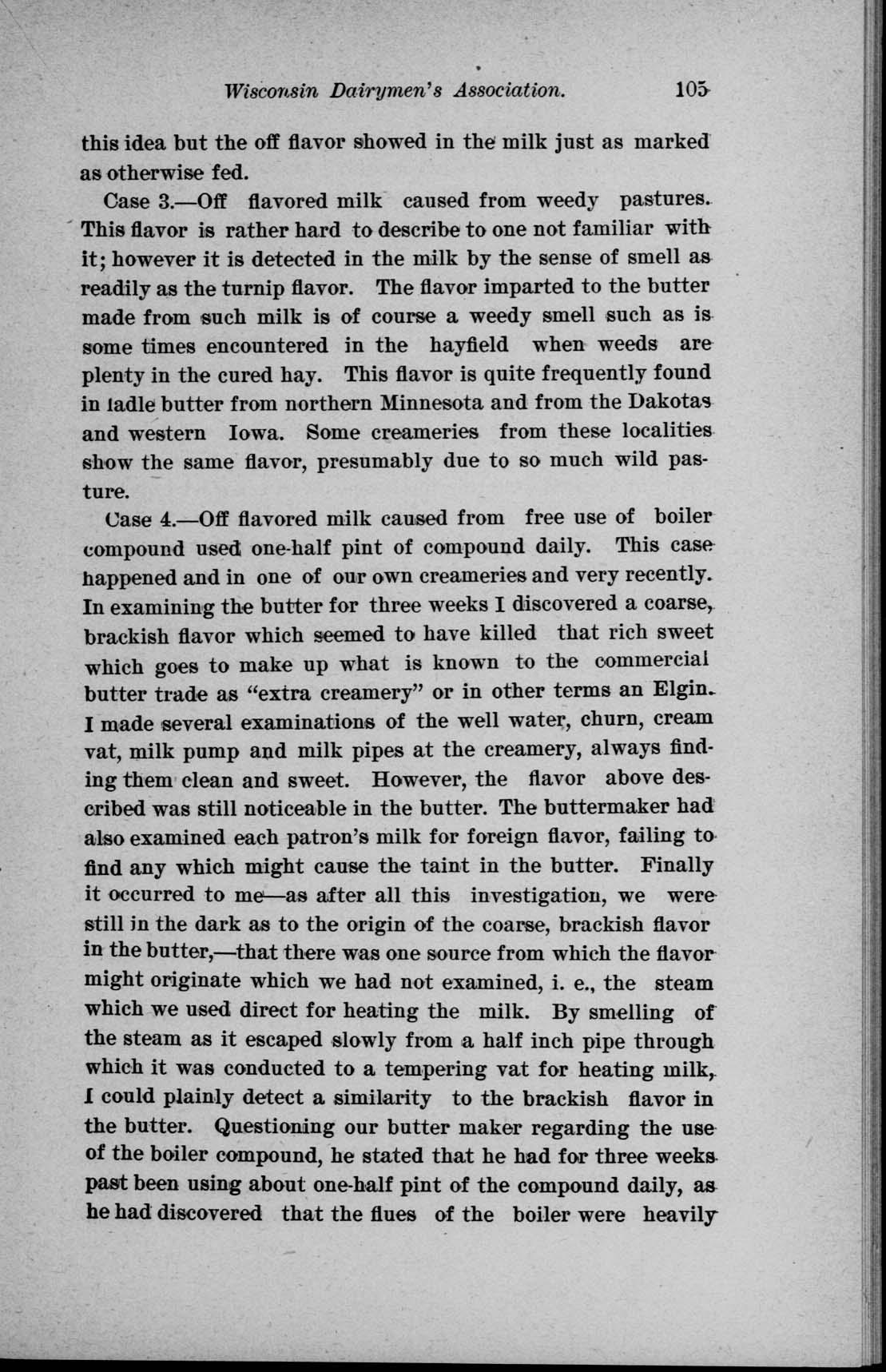 Wisconsin Dairymen's Association. 105

this idea but the off flavor showed in the milk just as marked as otherwise fed.

Case 3.—Off flavored milk caused from weedy pastures. This flavor is rather hard to describe to one not familiar with it; however it is detected in the milk by the sense of smell as readily as the turnip flavor. The flavor imparted to the butter made from such milk is of course a weedy smell such as is some times encountered in the hayfield when weeds are plenty in the cured hay. This flavor is quite frequently found in ladle butter from northern Minnesota and from the Dakotas and western Iowa. Some creameries from these localities show the same flavor, presumably due to so much wild pasture.

Case 4.—Off flavored milk caused from free use of boiler compound used one-half pint of compound daily. This case happened and in one of our own creameries and very recently. In examining the butter for three weeks I discovered a coarse, brackish flavor which seemed to have killed that rich sweet which goes to make up what is known to the commercial butter trade as "extra creamery" or in other terms an Elgin. I made several examinations of the well water, churn, cream vat, milk pump and milk pipes at the creamery, always finding them clean and sweet. However, the flavor above described was still noticeable in the butter. The buttermaker had also examined each patron's milk for foreign flavor, failing to find any which might cause the taint in the butter. Finally it occurred to me—as after all this investigation, we were still in the dark as to the origin of the coarse, brackish flavor in the butter,—that there was one source from which the flavor might originate which we had not examined, i. e., the steam which we used direct for heating the milk. By smelling of the steam as it escaped slowly from a half inch pipe through which it was conducted to a tempering vat for heating milk, I could plainly detect a similarity to the brackish flavor in the butter. Questioning our butter maker regarding the use of the boiler compound, he stated that he had for three weeks past been using about one-half pint of the compound daily, as he had discovered that the flues of the boiler were heavily